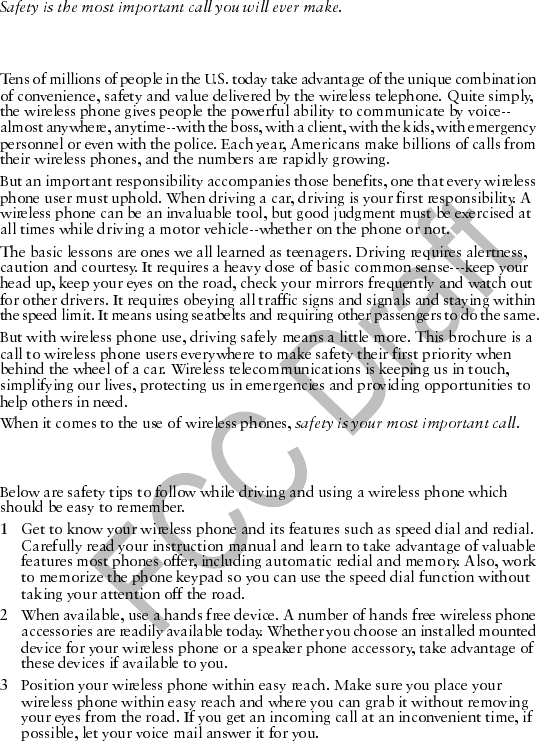 Safety is the most important call you will ever make.

Tens of millions of people in the U.S. today take advantage of the unique combination of convenience, safety and value delivered by the wireless telephone. Quite simply, the wireless phone gives people the powerful ability to communicate by voice--almost anywhere, anytime--with the boss, with a client, with the kids, with emergency personnel or even with the police. Each year, Americans make billions of calls from their wireless phones, and the numbers are rapidly growing.

But an important responsibility accompanies those benefits, one that every wireless phone user must uphold. When driving a car, driving is your first responsibility. A wireless phone can be an invaluable tool, but good judgment must be exercised at all times while driving a motor vehicle--whether on the phone or not.

The basic lessons are ones we all learned as teenagers. Driving requires alertness, caution and courtesy. It requires a heavy dose of basic common sense---keep your head up, keep your eyes on the road, check your mirrors frequently and watch out for other drivers. It requires obeying all traffic signs and signals and staying within the speed limit. It means using seatbelts and requiring other passengers to do the same.

But with wireless phone use, driving safely means a little more. This brochure is a call to wireless phone users everywhere to make safety their first priority when behind the wheel of a car. Wireless telecommunications is keeping us in touch, simplifying our lives, protecting us in emergencies and providing opportunities to help others in need.

When it comes to the use of wireless phones, safety is your most important call.

FCC Draft

Below are safety tips to follow while driving and using a wireless phone which should be easy to remember.

1 Get to know your wireless phone and its features such as speed dial and redial. Carefully read your instruction manual and learn to take advantage of valuable features most phones offer, including automatic redial and memory. Also, work to memorize the phone keypad so you can use the speed dial function without taking your attention off the road.

2 When available, use a hands free device. A number of hands free wireless phone accessories are readily available today. Whether you choose an installed mounted device for your wireless phone or a speaker phone accessory, take advantage of these devices if available to you.

3 Position your wireless phone within easy reach. Make sure you place your wireless phone within easy reach and where you can grab it without removing your eyes from the road. If you get an incoming call at an inconvenient time, if possible, let your voice mail answer it for you.